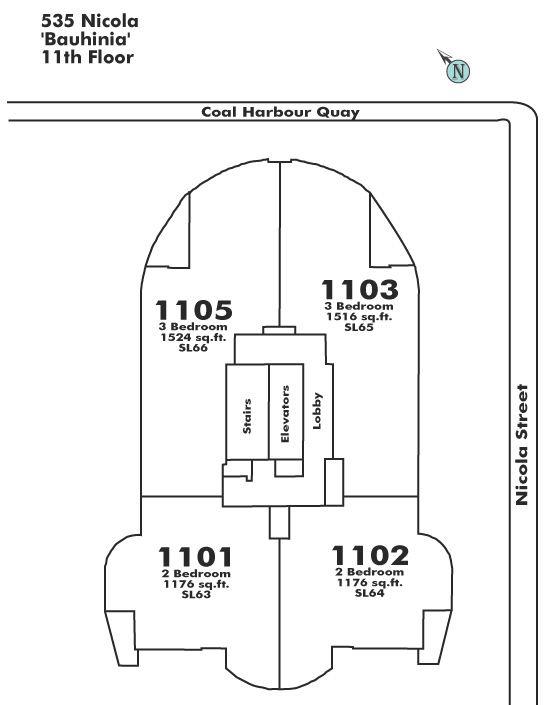 535 Nicola
'Bauhinia'
11th Floor

N

Coal Harbour Quay

1105
3 Bedroom
1524 sq.ft.
SL66

1103
3 Bedroom
1516 sq.ft.
SL65

Stairs

Elevators

Lobby

Nicola Street

1101
2 Bedroom
1176 sq.ft.
SL63

1102
2 Bedroom
1176 sq.ft.
SL64